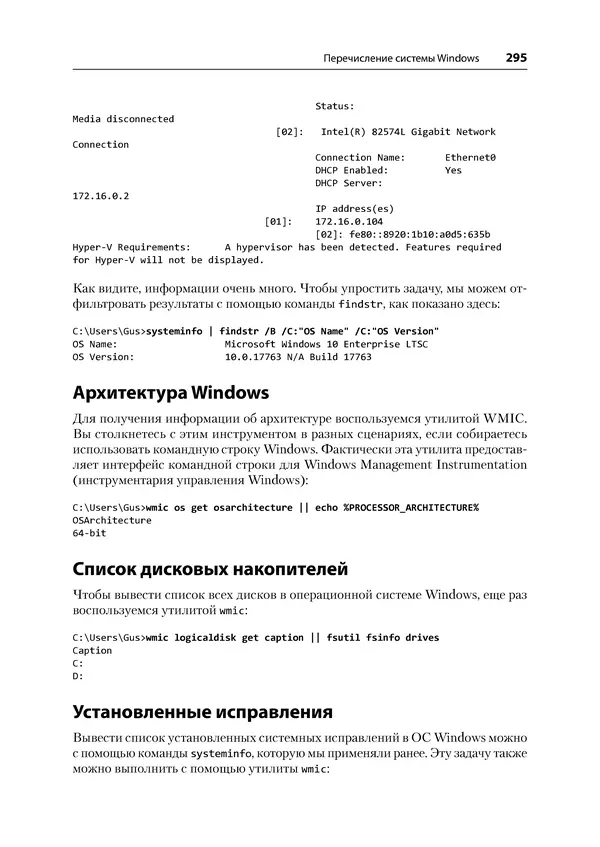 Перечисление системы Windows 295

Status:
Media disconnected
[02]: Intel(R) 82574L Gigabit Network
Connection
Connection Name: Ethernet0
DHCP Enabled: Yes
DHCP Server:
172.16.0.2
IP address(es)
[01]: 172.16.0.104
[02]: fe80::8920:1b10:a0d5:635b
Hyper-V Requirements: A hypervisor has been detected. Features required for Hyper-V will not be displayed.

Как видите, информации очень много. Чтобы упростить задачу, мы можем отфильтровать результаты с помощью команды findstr, как показано здесь:

C:\Users\Gus>systeminfo | findstr /B /C:"OS Name" /C:"OS Version"
OS Name: Microsoft Windows 10 Enterprise LTSC
OS Version: 10.0.17763 N/A Build 17763

Архитектура Windows

Для получения информации об архитектуре воспользуемся утилитой WMIC. Вы столкнетесь с этим инструментом в разных сценариях, если собираетесь использовать командную строку Windows. Фактически эта утилита предоставляет интерфейс командной строки для Windows Management Instrumentation (инструментария управления Windows):

C:\Users\Gus>wmic os get osarchitecture || echo %PROCESSOR_ARCHITECTURE%
OSArchitecture
64-bit

Список дисковых накопителей

Чтобы вывести список всех дисков в операционной системе Windows, еще раз воспользуемся утилитой wmic:

C:\Users\Gus>wmic logicaldisk get caption || fsutil fsinfo drives
Caption
C:
D:

Установленные исправления

Вывести список установленных системных исправлений в ОС Windows можно с помощью команды systeminfo, которую мы применяли ранее. Эту задачу также можно выполнить с помощью утилиты wmic: